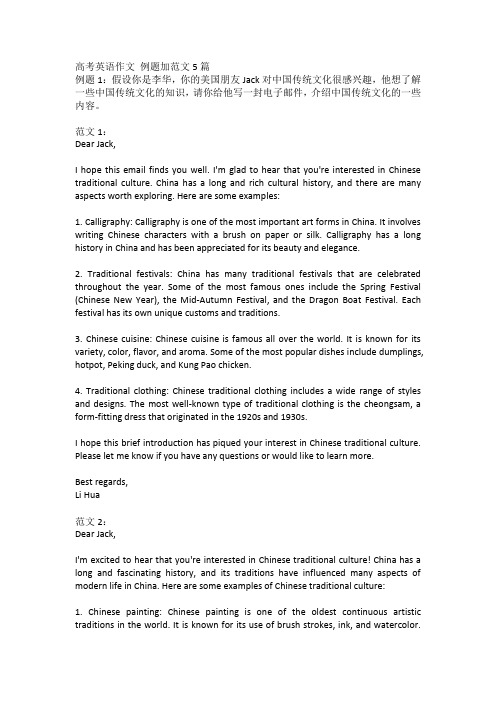 高考英语作文 例题加范文 5 篇
例题 1：假设你是李华，你的美国朋友 Jack 对中国传统文化很感兴趣，他想了解一些中国传统文化的知识，请你给他写一封电子邮件，介绍中国传统文化的一些内容。

范文 1：
Dear Jack,

I hope this email finds you well. I'm glad to hear that you're interested in Chinese traditional culture. China has a long and rich cultural history, and there are many aspects worth exploring. Here are some examples:

1. Calligraphy: Calligraphy is one of the most important art forms in China. It involves writing Chinese characters with a brush on paper or silk. Calligraphy has a long history in China and has been appreciated for its beauty and elegance.

2. Traditional festivals: China has many traditional festivals that are celebrated throughout the year. Some of the most famous ones include the Spring Festival (Chinese New Year), the Mid-Autumn Festival, and the Dragon Boat Festival. Each festival has its own unique customs and traditions.

3. Chinese cuisine: Chinese cuisine is famous all over the world. It is known for its variety, color, flavor, and aroma. Some of the most popular dishes include dumplings, hotpot, Peking duck, and Kung Pao chicken.

4. Traditional clothing: Chinese traditional clothing includes a wide range of styles and designs. The most well-known type of traditional clothing is the cheongsam, a form-fitting dress that originated in the 1920s and 1930s.

I hope this brief introduction has piqued your interest in Chinese traditional culture. Please let me know if you have any questions or would like to learn more.

Best regards,
Li Hua

范文 2：
Dear Jack,

I'm excited to hear that you're interested in Chinese traditional culture! China has a long and fascinating history, and its traditions have influenced many aspects of modern life in China. Here are some examples of Chinese traditional culture:

1. Chinese painting: Chinese painting is one of the oldest continuous artistic traditions in the world. It is known for its use of brush strokes, ink, and watercolor.